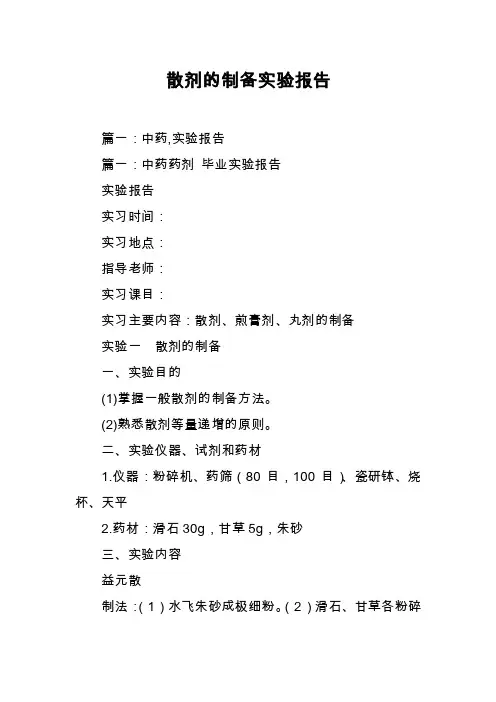 散剂的制备实验报告

篇一：中药,实验报告

篇一：中药药剂 毕业实验报告

实验报告

实习时间：

实习地点：

指导老师：

实习课目：

实习主要内容：散剂、煎膏剂、丸剂的制备

实验一 散剂的制备

一、实验目的

(1)掌握一般散剂的制备方法。

(2)熟悉散剂等量递增的原则。

二、实验仪器、试剂和药材

1.仪器：粉碎机、药筛（80 目，100 目）、瓷研钵、烧杯、天平

2.药材：滑石 30g，甘草 5g，朱砂

三、实验内容

益元散

制法：(1）水飞朱砂成极细粉。(2）滑石、甘草各粉碎